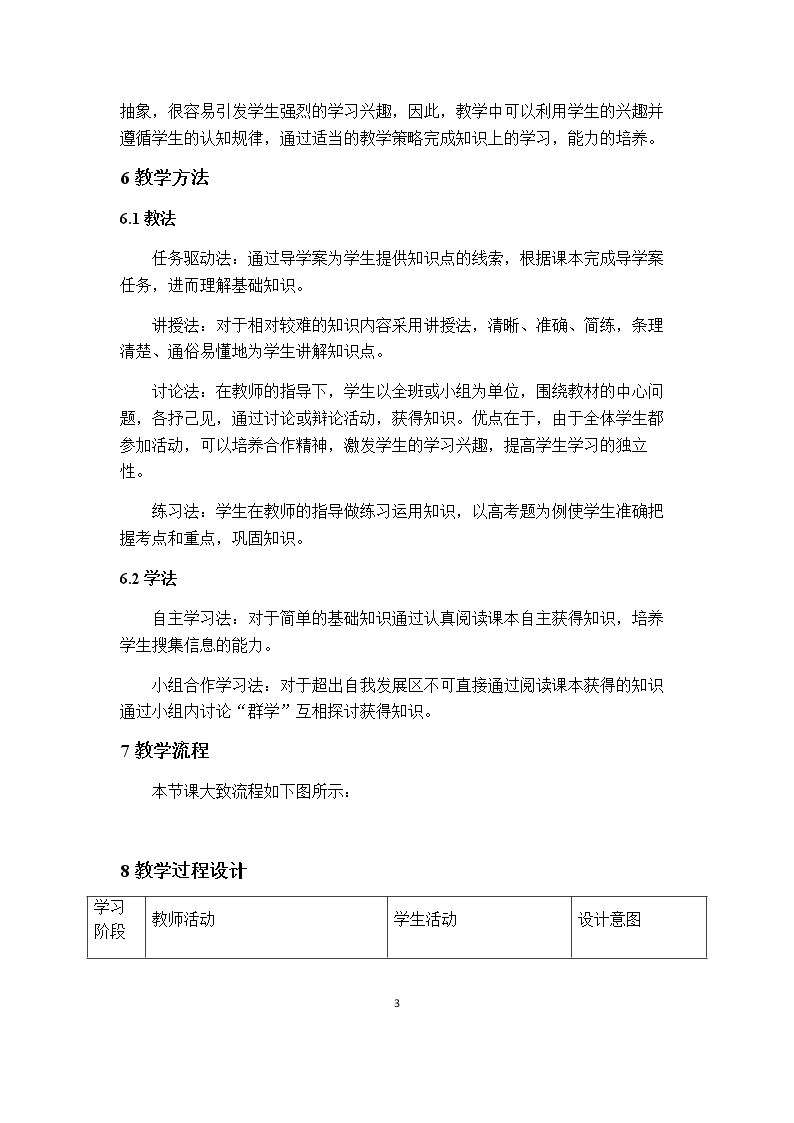 抽象，很容易引发学生强烈的学习兴趣，因此，教学中可以利用学生的兴趣并遵循学生的认知规律，通过适当的教学策略完成知识上的学习，能力的培养。

6教学方法

6.1教法

任务驱动法：通过导学案为学生提供知识点的线索，根据课本完成导学案任务，进而理解基础知识。

讲授法：对于相对较难的知识内容采用讲授法，清晰、准确、简练，条理清楚、通俗易懂地为学生讲解知识点。

讨论法：在教师的指导下，学生以全班或小组为单位，围绕教材的中心问题，各抒己见，通过讨论或辩论活动，获得知识。优点在于，由于全体学生都参加活动，可以培养合作精神，激发学生的学习兴趣，提高学生学习的独立性。

练习法：学生在教师的指导做练习运用知识，以高考题为例使学生准确把握考点和重点，巩固知识。

6.2学法

自主学习法：对于简单的基础知识通过认真阅读课本自主获得知识，培养学生搜集信息的能力。

小组合作学习法：对于超出自我发展区不可直接通过阅读课本获得的知识通过小组内讨论“群学”互相探讨获得知识。

7教学流程

本节课大致流程如下图所示：

8教学过程设计

| 学习阶段 | 教师活动 | 学生活动 | 设计意图 |
|---|---|---|---|

3